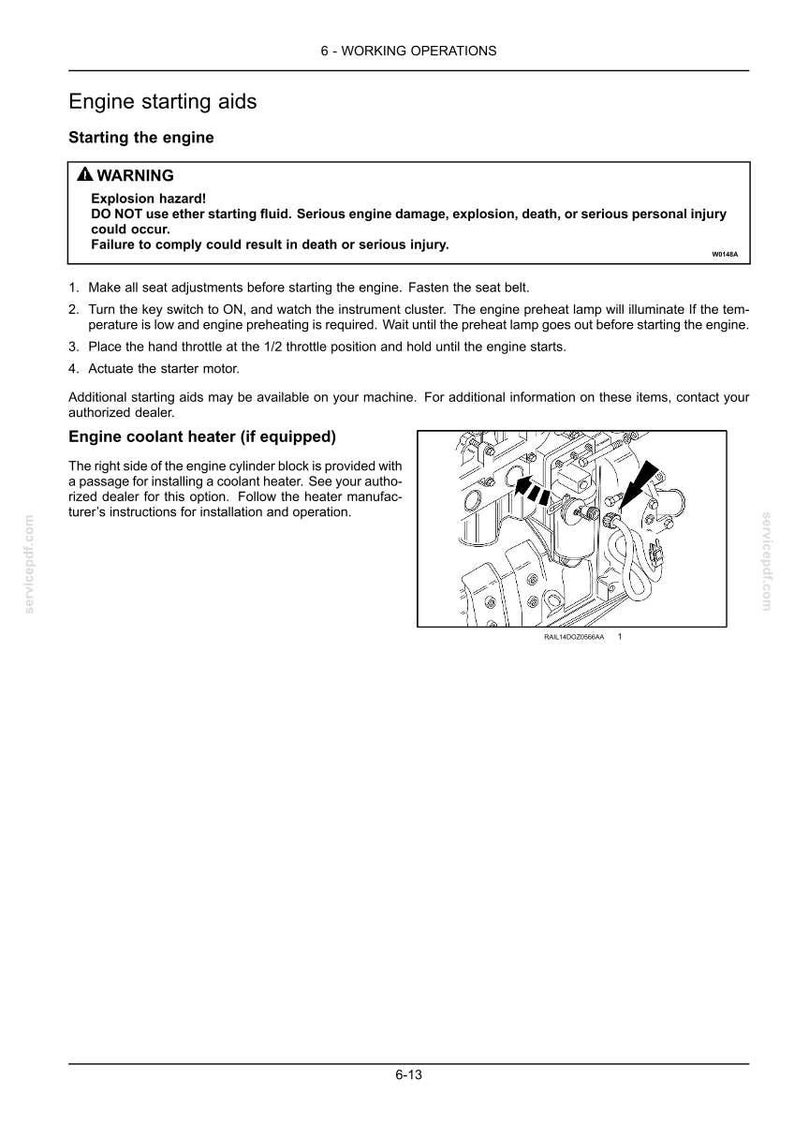 6 - WORKING OPERATIONS

Engine starting aids

Starting the engine

WARNING

Explosion hazard!
DO NOT use ether starting fluid. Serious engine damage, explosion, death, or serious personal injury could occur.
Failure to comply could result in death or serious injury.

W0148A

1. Make all seat adjustments before starting the engine. Fasten the seat belt.

2. Turn the key switch to ON, and watch the instrument cluster. The engine preheat lamp will illuminate If the temperature is low and engine preheating is required. Wait until the preheat lamp goes out before starting the engine.

3. Place the hand throttle at the 1/2 throttle position and hold until the engine starts.

4. Actuate the starter motor.

Additional starting aids may be available on your machine. For additional information on these items, contact your authorized dealer.

Engine coolant heater (if equipped)

The right side of the engine cylinder block is provided with a passage for installing a coolant heater. See your authorized dealer for this option. Follow the heater manufacturer's instructions for installation and operation.

RAIL14DOZ0566AA 1

6-13

servicepdf.com